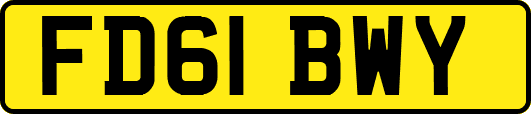 FD61 BWY